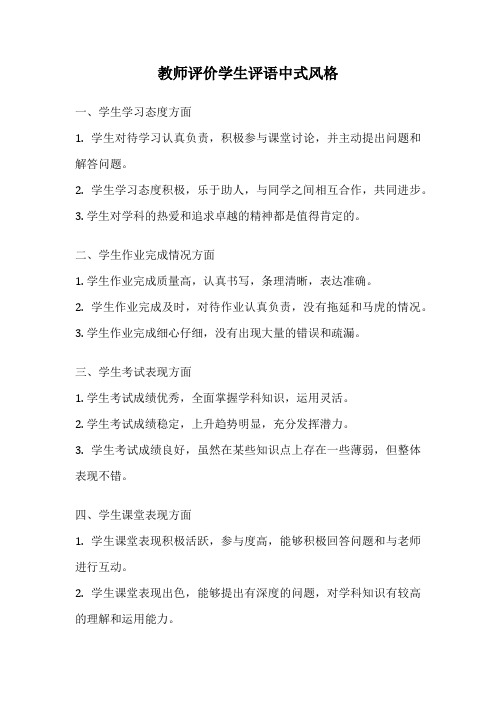 教师评价学生评语中式风格

一、学生学习态度方面

1. 学生对待学习认真负责，积极参与课堂讨论，并主动提出问题和解答问题。

2. 学生学习态度积极，乐于助人，与同学之间相互合作，共同进步。

3. 学生对学科的热爱和追求卓越的精神都是值得肯定的。

二、学生作业完成情况方面

1. 学生作业完成质量高，认真书写，条理清晰，表达准确。

2. 学生作业完成及时，对待作业认真负责，没有拖延和马虎的情况。

3. 学生作业完成细心仔细，没有出现大量的错误和疏漏。

三、学生考试表现方面

1. 学生考试成绩优秀，全面掌握学科知识，运用灵活。

2. 学生考试成绩稳定，上升趋势明显，充分发挥潜力。

3. 学生考试成绩良好，虽然在某些知识点上存在一些薄弱，但整体表现不错。

四、学生课堂表现方面

1. 学生课堂表现积极活跃，参与度高，能够积极回答问题和与老师进行互动。

2. 学生课堂表现出色，能够提出有深度的问题，对学科知识有较高的理解和运用能力。